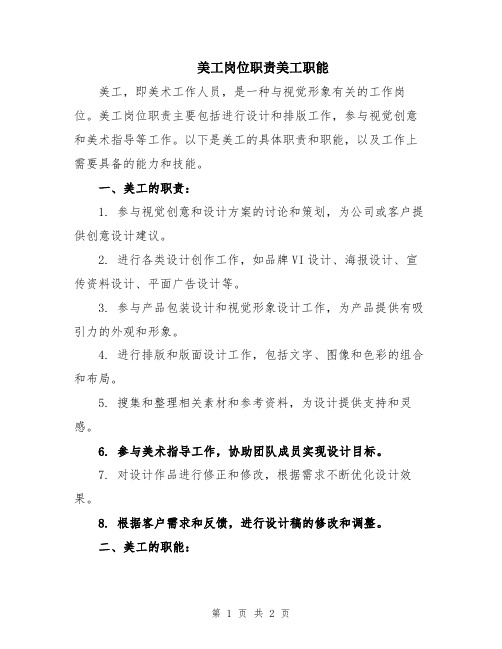 美工岗位职责美工职能

美工，即美术工作人员，是一种与视觉形象有关的工作岗位。美工岗位职责主要包括进行设计和排版工作，参与视觉创意和美术指导等工作。以下是美工的具体职责和职能，以及工作上需要具备的能力和技能。

一、美工的职责：

1. 参与视觉创意和设计方案的讨论和策划，为公司或客户提供创意设计建议。

2. 进行各类设计创作工作，如品牌VI设计、海报设计、宣传资料设计、平面广告设计等。

3. 参与产品包装设计和视觉形象设计工作，为产品提供有吸引力的外观和形象。

4. 进行排版和版面设计工作，包括文字、图像和色彩的组合和布局。

5. 搜集和整理相关素材和参考资料，为设计提供支持和灵感。

6. 参与美术指导工作，协助团队成员实现设计目标。

7. 对设计作品进行修正和修改，根据需求不断优化设计效果。

8. 根据客户需求和反馈，进行设计稿的修改和调整。

二、美工的职能：

第 1 页 共 2 页